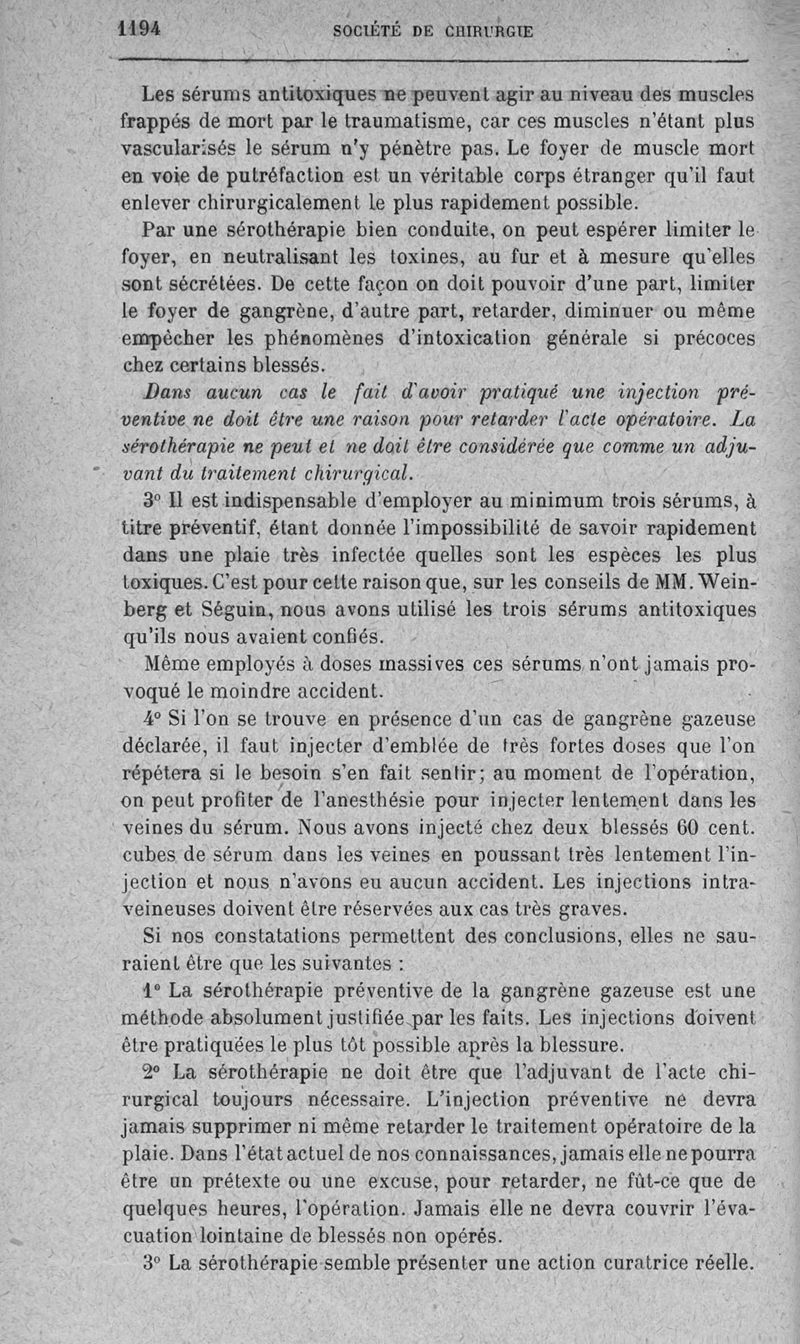 1194 SOCIÉTÉ DE CHIRURGIE

Les sérums antitoxiques ne peuvent agir au niveau des muscles frappés de mort par le traumatisme, car ces muscles n'étant plus vascularisés le sérum n'y pénètre pas. Le foyer de muscle mort en voie de putréfaction est un véritable corps étranger qu'il faut enlever chirurgicalement le plus rapidement possible.

Par une sérothérapie bien conduite, on peut espérer limiter le foyer, en neutralisant les toxines, au fur et à mesure qu'elles sont sécrétées. De cette façon on doit pouvoir d'une part, limiter le foyer de gangrène, d'autre part, retarder, diminuer ou même empêcher les phénomènes d'intoxication générale si précoces chez certains blessés.

Dans aucun cas le fait d'avoir pratiqué une injection préventive ne doit être une raison pour retarder l'acte opératoire. La sérothérapie ne peut et ne doit être considérée que comme un adjuvant du traitement chirurgical.

3° Il est indispensable d'employer au minimum trois sérums, à titre préventif, étant donnée l'impossibilité de savoir rapidement dans une plaie très infectée quelles sont les espèces les plus toxiques. C'est pour cette raison que, sur les conseils de MM. Weinberg et Séguin, nous avons utilisé les trois sérums antitoxiques qu'ils nous avaient confiés.

Même employés à doses massives ces sérums n'ont jamais provoqué le moindre accident.

4° Si l'on se trouve en présence d'un cas de gangrène gazeuse déclarée, il faut injecter d'emblée de très fortes doses que l'on répétera si le besoin s'en fait sentir; au moment de l'opération, on peut profiter de l'anesthésie pour injecter lentement dans les veines du sérum. Nous avons injecté chez deux blessés 60 cent. cubes de sérum dans les veines en poussant très lentement l'injection et nous n'avons eu aucun accident. Les injections intraveineuses doivent être réservées aux cas très graves.

Si nos constatations permettent des conclusions, elles ne sauraient être que les suivantes :

1° La sérothérapie préventive de la gangrène gazeuse est une méthode absolument justifiée par les faits. Les injections doivent être pratiquées le plus tôt possible après la blessure.

2° La sérothérapie ne doit être que l'adjuvant de l'acte chirurgical toujours nécessaire. L'injection préventive ne devra jamais supprimer ni même retarder le traitement opératoire de la plaie. Dans l'état actuel de nos connaissances, jamais elle ne pourra être un prétexte ou une excuse, pour retarder, ne fût-ce que de quelques heures, l'opération. Jamais elle ne devra couvrir l'évacuation lointaine de blessés non opérés.

3° La sérothérapie semble présenter une action curatrice réelle.